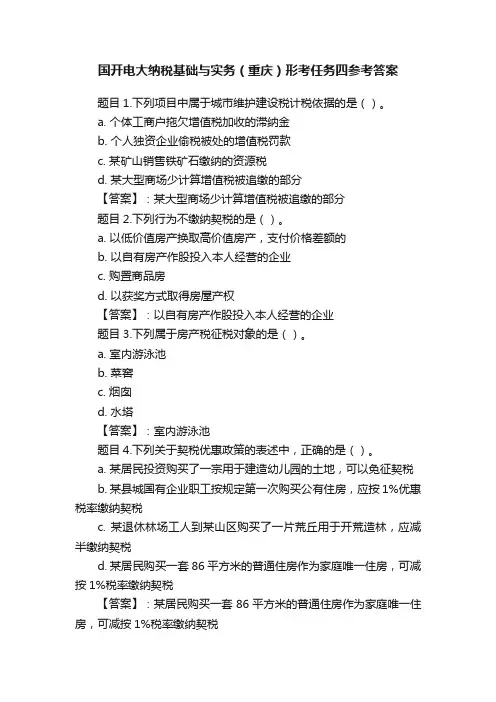 国开电大纳税基础与实务（重庆）形考任务四参考答案

题目 1.下列项目中属于城市维护建设税计税依据的是（ ）。

a. 个体工商户拖欠增值税加收的滞纳金

b. 个人独资企业偷税被处的增值税罚款

c. 某矿山销售铁矿石缴纳的资源税

d. 某大型商场少计算增值税被追缴的部分

【答案】：某大型商场少计算增值税被追缴的部分

题目 2.下列行为不缴纳契税的是（ ）。

a. 以低价值房产换取高价值房产，支付价格差额的

b. 以自有房产作股投入本人经营的企业

c. 购置商品房

d. 以获奖方式取得房屋产权

【答案】：以自有房产作股投入本人经营的企业

题目 3.下列属于房产税征税对象的是（ ）。

a. 室内游泳池

b. 菜窖

c. 烟囱

d. 水塔

【答案】：室内游泳池

题目 4.下列关于契税优惠政策的表述中，正确的是（ ）。

a. 某居民投资购买了一宗用于建造幼儿园的土地，可以免征契税

b. 某县城国有企业职工按规定第一次购买公有住房，应按 1%优惠税率缴纳契税

c. 某退休林场工人到某山区购买了一片荒丘用于开荒造林，应减半缴纳契税

d. 某居民购买一套 86 平方米的普通住房作为家庭唯一住房，可减按 1%税率缴纳契税

【答案】：某居民购买一套 86 平方米的普通住房作为家庭唯一住房，可减按 1%税率缴纳契税